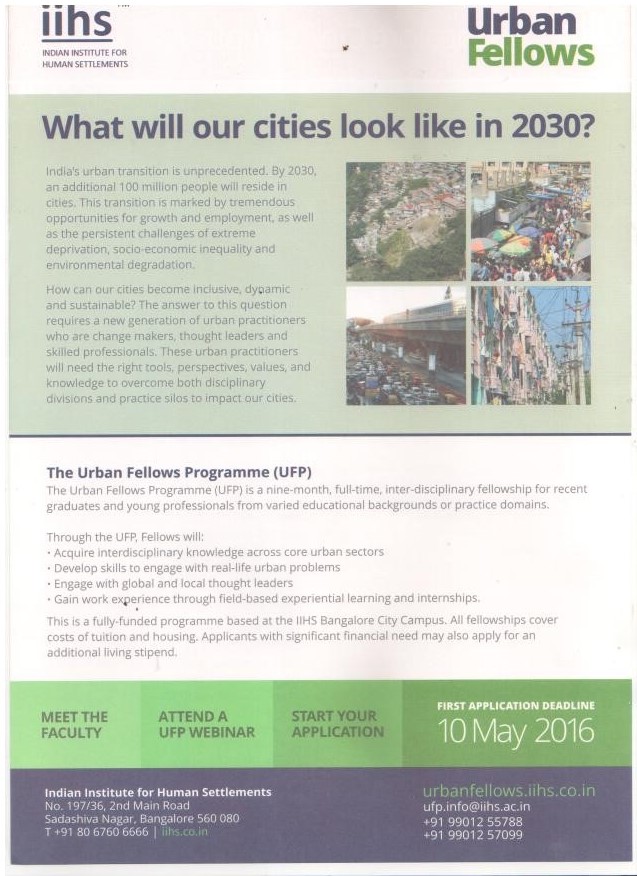 iihs
INDIAN INSTITUTE FOR HUMAN SETTLEMENTS

Urban Fellows

What will our cities look like in 2030?

India's urban transition is unprecedented. By 2030, an additional 100 million people will reside in cities. This transition is marked by tremendous opportunities for growth and employment, as well as the persistent challenges of extreme deprivation, socio-economic inequality and environmental degradation.

How can our cities become inclusive, dynamic and sustainable? The answer to this question requires a new generation of urban practitioners who are change makers, thought leaders and skilled professionals. These urban practitioners will need the right tools, perspectives, values, and knowledge to overcome both disciplinary divisions and practice silos to impact our cities.

The Urban Fellows Programme (UFP)
The Urban Fellows Programme (UFP) is a nine-month, full-time, inter-disciplinary fellowship for recent graduates and young professionals from varied educational backgrounds or practice domains.

Through the UFP, Fellows will:
• Acquire interdisciplinary knowledge across core urban sectors
• Develop skills to engage with real-life urban problems
• Engage with global and local thought leaders
• Gain work experience through field-based experiential learning and internships.

This is a fully-funded programme based at the IIHS Bangalore City Campus. All fellowships cover costs of tuition and housing. Applicants with significant financial need may also apply for an additional living stipend.

MEET THE FACULTY

ATTEND A UFP WEBINAR

START YOUR APPLICATION

FIRST APPLICATION DEADLINE
10 May 2016

Indian Institute for Human Settlements
No. 197/36, 2nd Main Road
Sadashiva Nagar, Bangalore 560 080
T +91 80 6760 6666 | iihs.co.in

urbanfellows.iihs.co.in
ufp.info@iihs.ac.in
+91 99012 55788
+91 99012 57099